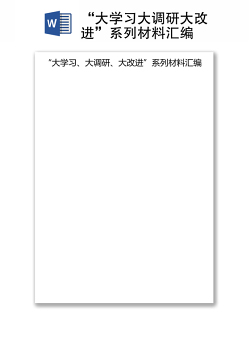 W

“大学习大调研大改进”系列材料汇编

“大学习、大调研、大改进”系列材料汇编